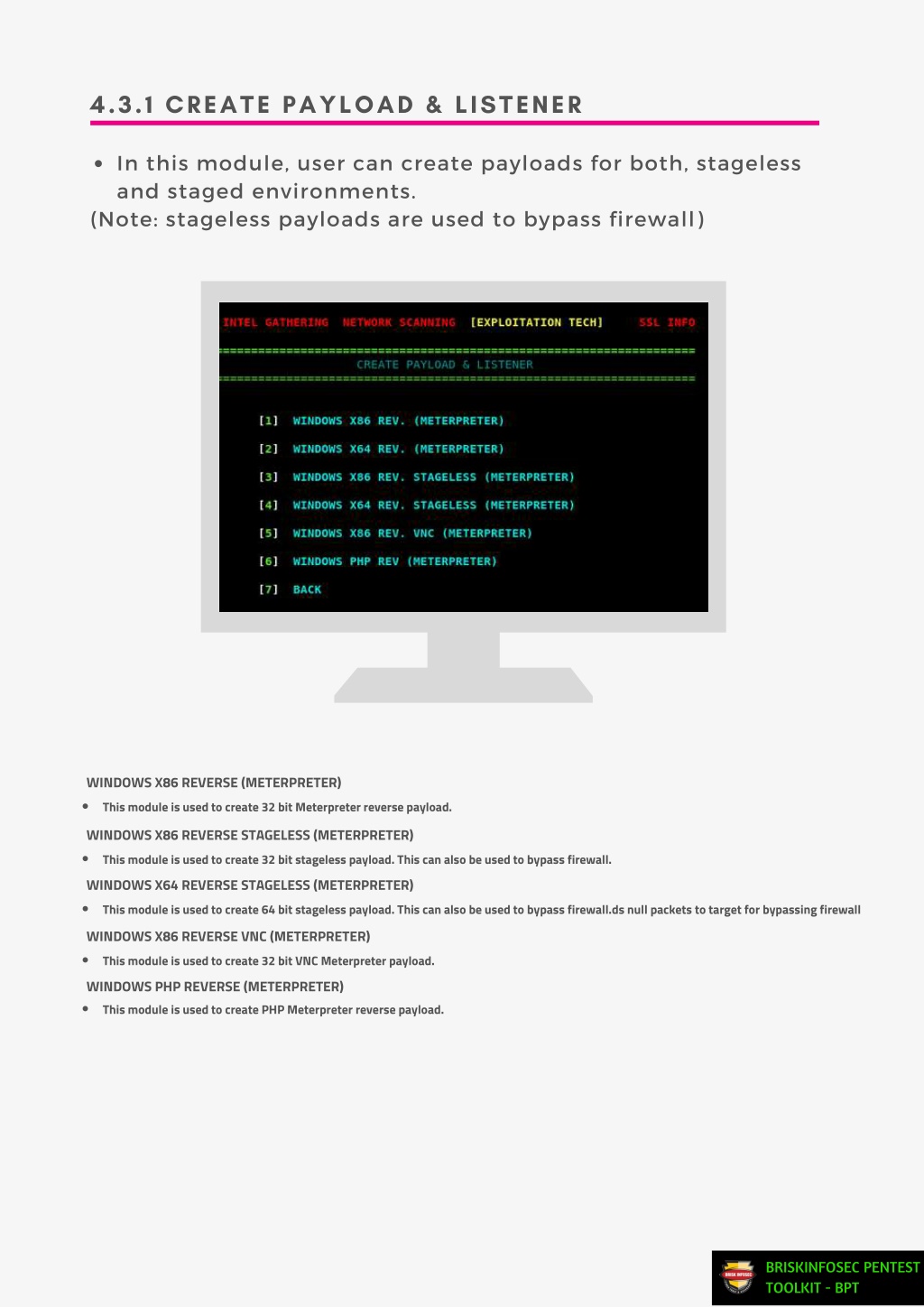 4.3.1 CREATE PAYLOAD & LISTENER

• In this module, user can create payloads for both, stageless and staged environments.
(Note: stageless payloads are used to bypass firewall)

INTEL GATHERING NETWORK SCANNING [EXPLOITATION TECH] SSL INFO

CREATE PAYLOAD & LISTENER

[1] WINDOWS X86 REV. (METERPRETER)

[2] WINDOWS X64 REV. (METERPRETER)

[3] WINDOWS X86 REV. STAGELESS (METERPRETER)

[4] WINDOWS X64 REV. STAGELESS (METERPRETER)

[5] WINDOWS X86 REV. VNC (METERPRETER)

[6] WINDOWS PHP REV (METERPRETER)

[7] BACK

WINDOWS X86 REVERSE (METERPRETER)

• This module is used to create 32 bit Meterpreter reverse payload.

WINDOWS X86 REVERSE STAGELESS (METERPRETER)

• This module is used to create 32 bit stageless payload. This can also be used to bypass firewall.

WINDOWS X64 REVERSE STAGELESS (METERPRETER)

• This module is used to create 64 bit stageless payload. This can also be used to bypass firewall.ds null packets to target for bypassing firewall

WINDOWS X86 REVERSE VNC (METERPRETER)

• This module is used to create 32 bit VNC Meterpreter payload.

WINDOWS PHP REVERSE (METERPRETER)

• This module is used to create PHP Meterpreter reverse payload.

BRISKINFOSEC PENTEST TOOLKIT - BPT